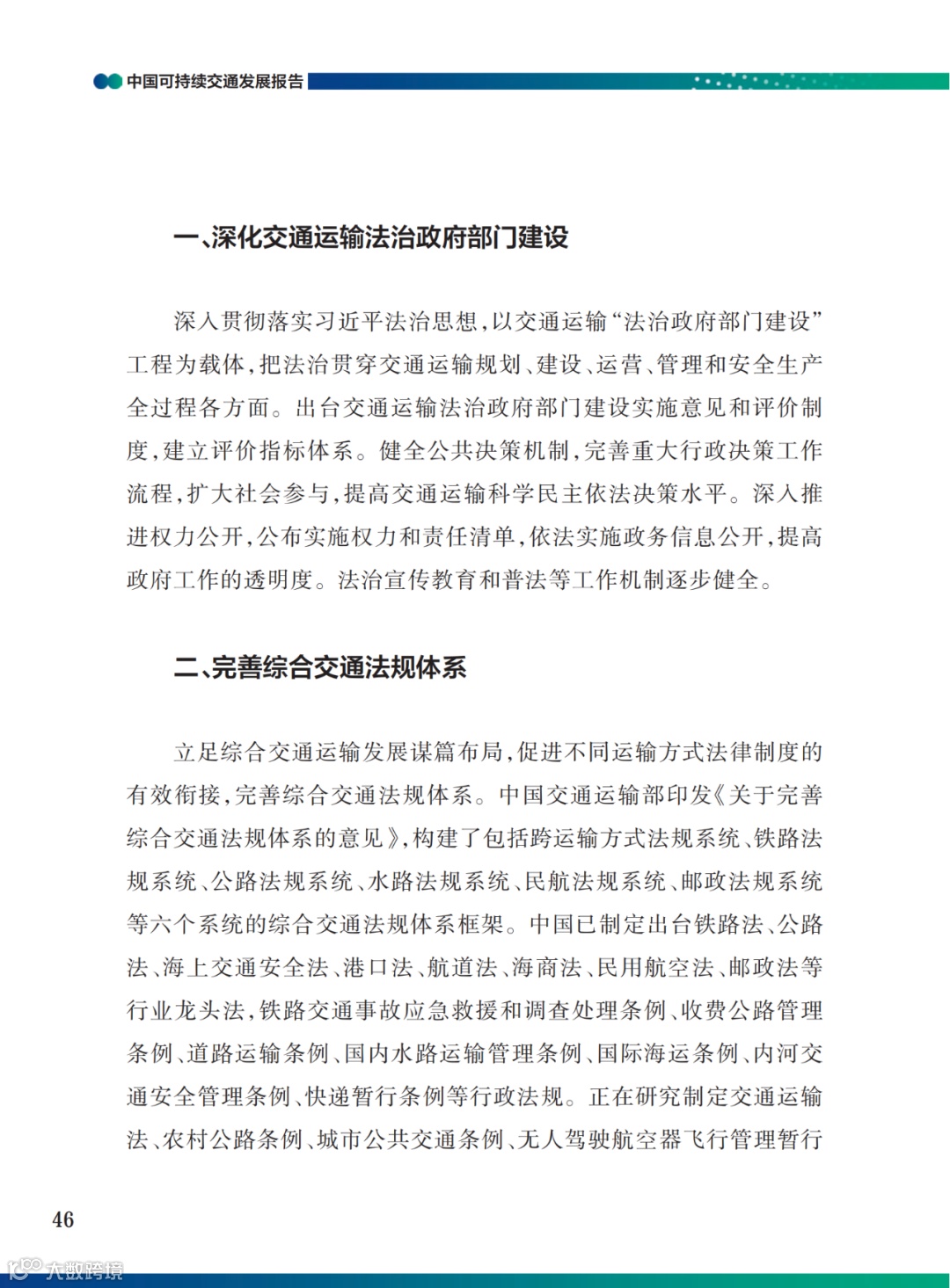 中国可持续交通发展报告

一、深化交通运输法治政府部门建设

深入贯彻落实习近平法治思想，以交通运输“法治政府部门建设”工程为载体，把法治贯穿交通运输规划、建设、运营、管理和安全生产全过程各方面。出台交通运输法治政府部门建设实施意见和评价制度，建立评价指标体系。健全公共决策机制，完善重大行政决策工作流程，扩大社会参与，提高交通运输科学民主依法决策水平。深入推进权力公开，公布实施权力和责任清单，依法实施政务信息公开，提高政府工作的透明度。法治宣传教育和普法等工作机制逐步健全。

二、完善综合交通法规体系

立足综合交通运输发展谋篇布局，促进不同运输方式法律制度的有效衔接，完善综合交通法规体系。中国交通运输部印发《关于完善综合交通法规体系的意见》，构建了包括跨运输方式法规系统、铁路法规系统、公路法规系统、水路法规系统、民航法规系统、邮政法规系统等六个系统的综合交通法规体系框架。中国已制定出台铁路法、公路法、海上交通安全法、港口法、航道法、海商法、民用航空法、邮政法等行业龙头法，铁路交通事故应急救援和调查处理条例、收费公路管理条例、道路运输条例、国内水路运输管理条例、国际海运条例、内河交通安全管理条例、快递暂行条例等行政法规。正在研究制定交通运输法、农村公路条例、城市公共交通条例、无人驾驶航空器飞行管理暂行

46

大数跨境